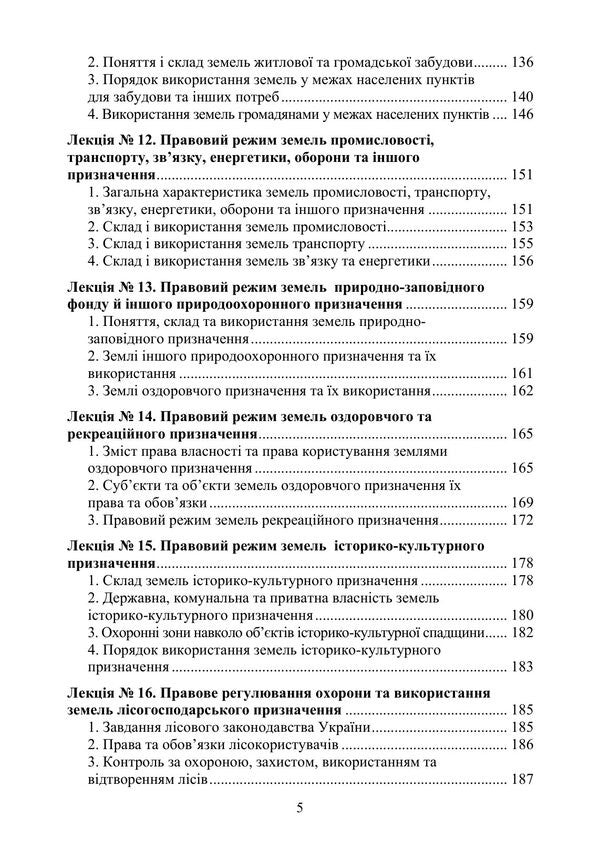 2. Поняття і склад земель житлової та громадської забудови 136
3. Порядок використання земель у межах населених пунктів для забудови та інших потреб 140
4. Використання земель громадянами у межах населених пунктів 146

Лекція № 12. Правовий режим земель промисловості, транспорту, зв'язку, енергетики, оборони та іншого призначення 151
1. Загальна характеристика земель промисловості, транспорту, зв'язку, енергетики, оборони та іншого призначення 151
2. Склад і використання земель промисловості 153
3. Склад і використання земель транспорту 155
4. Склад і використання земель зв'язку та енергетики 156

Лекція № 13. Правовий режим земель природно-заповідного фонду й іншого природоохоронного призначення 159
1. Поняття, склад та використання земель природно-заповідного призначення 159
2. Землі іншого природоохоронного призначення та їх використання 161
3. Землі оздоровчого призначення та їх використання 162

Лекція № 14. Правовий режим земель оздоровчого та рекреаційного призначення 165
1. Зміст права власності та права користування землями оздоровчого призначення 165
2. Суб'єкти та об'єкти земель оздоровчого призначення їх права та обов'язки 169
3. Правовий режим земель рекреаційного призначення 172

Лекція № 15. Правовий режим земель історико-культурного призначення 178
1. Склад земель історико-культурного призначення 178
2. Державна, комунальна та приватна власність земель історико-культурного призначення 180
3. Охоронні зони навколо об'єктів історико-культурної спадщини 182
4. Порядок використання земель історико-культурного призначення 183

Лекція № 16. Правове регулювання охорони та використання земель лісогосподарського призначення 185
1. Завдання лісового законодавства України 185
2. Права та обов'язки лісокористувачів 186
3. Контроль за охороною, захистом, використанням та відтворенням лісів 187

5